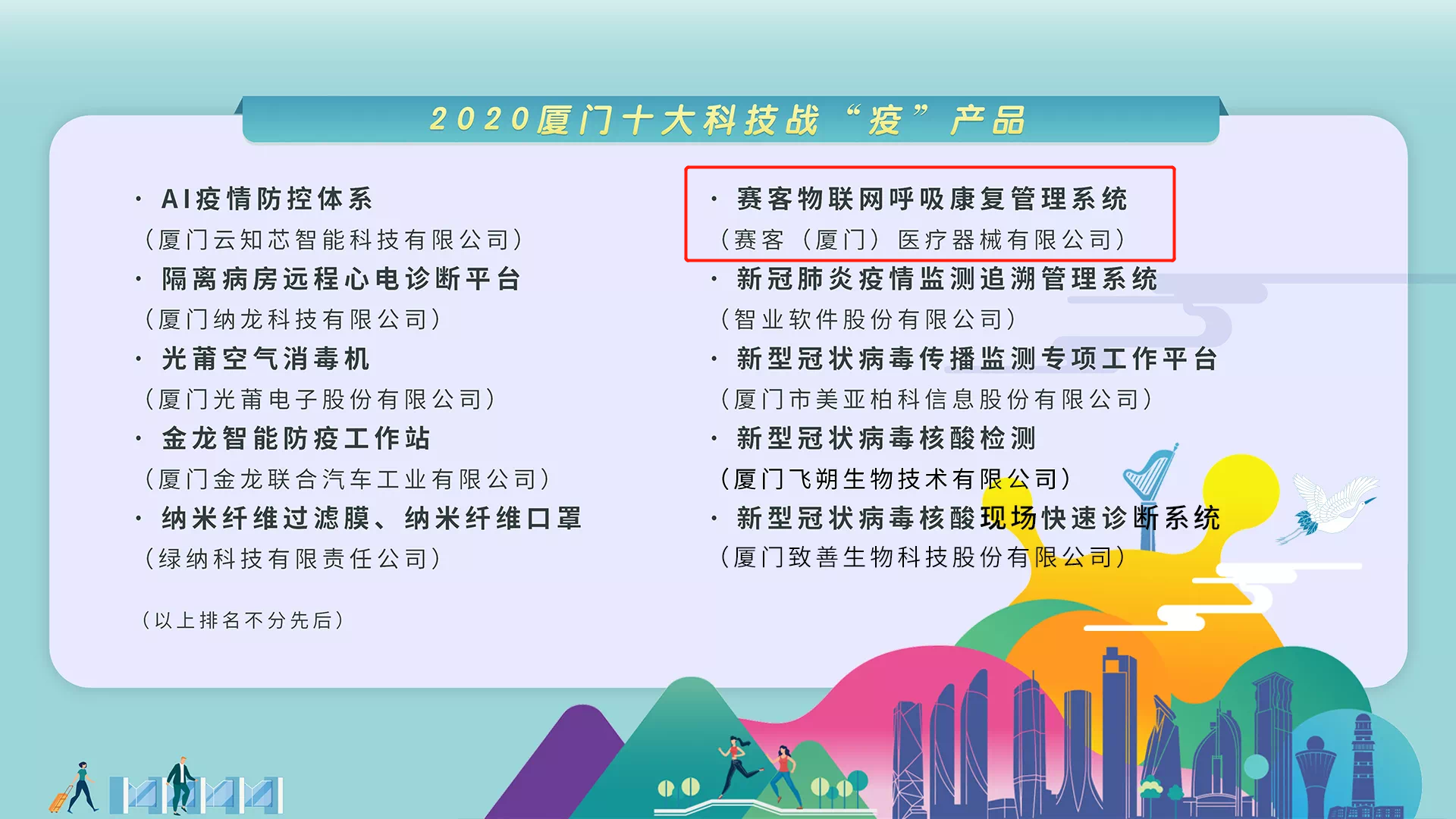 2020厦门十大科技战“疫”产品

· AI疫情防控体系
（厦门云知芯智能科技有限公司）
· 隔离病房远程心电诊断平台
（厦门纳龙科技有限公司）
· 光莆空气消毒机
（厦门光莆电子股份有限公司）
· 金龙智能防疫工作站
（厦门金龙联合汽车工业有限公司）
· 纳米纤维过滤膜、纳米纤维口罩
（绿纳科技有限责任公司）

（以上排名不分先后）

· 赛客物联网呼吸康复管理系统
（赛客（厦门）医疗器械有限公司）
· 新冠肺炎疫情监测追溯管理系统
（智业软件股份有限公司）
· 新型冠状病毒传播监测专项工作平台
（厦门市美亚柏科信息股份有限公司）
· 新型冠状病毒核酸检测
（厦门飞朔生物技术有限公司）
· 新型冠状病毒核酸现场快速诊断系统
（厦门致善生物科技股份有限公司）